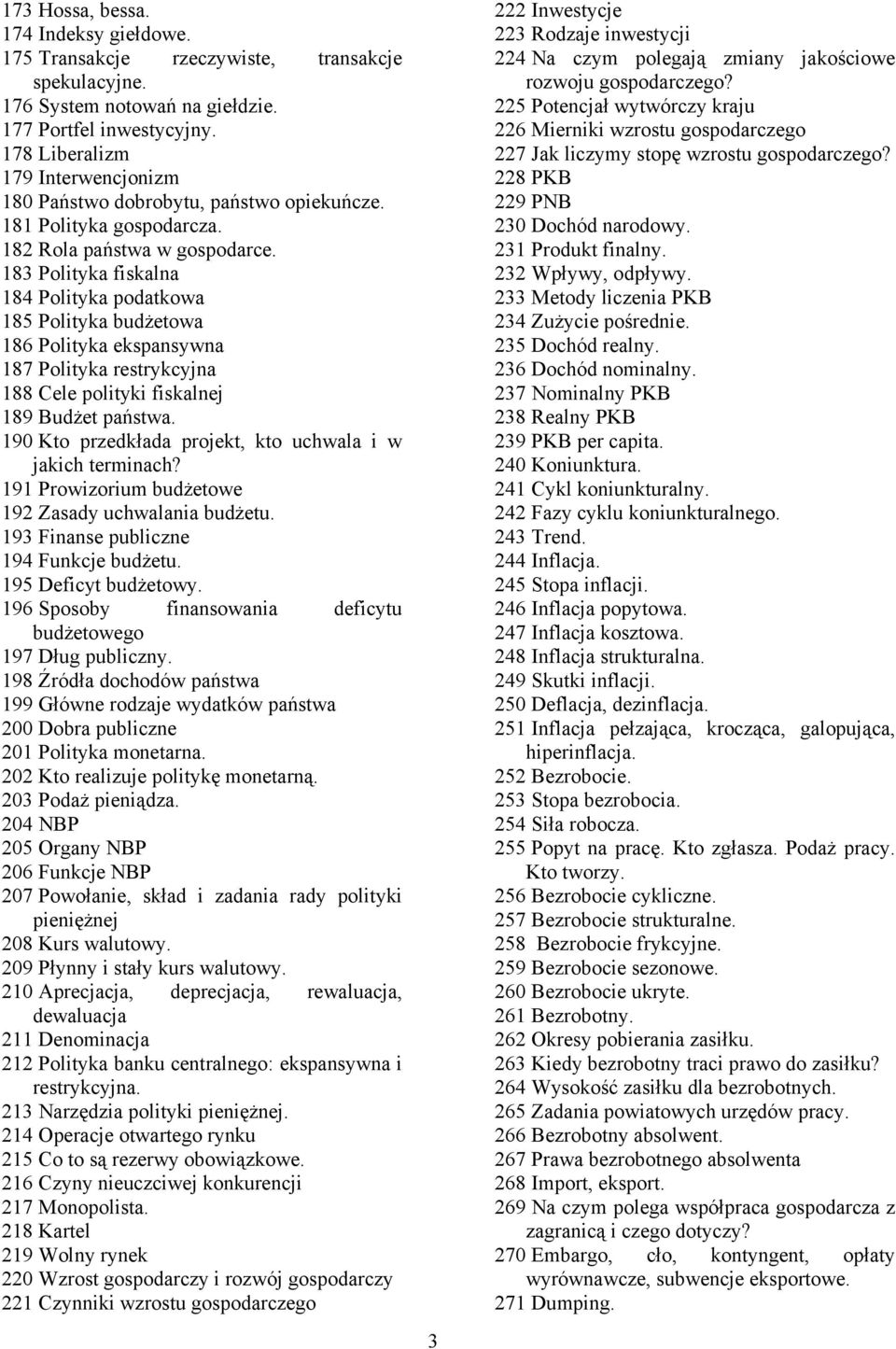 173 Hossa, bessa.
174 Indeksy giełdowe.
175 Transakcje rzeczywiste, transakcje spekulacyjne.
176 System notowań na giełdzie.
177 Portfel inwestycyjny.
178 Liberalizm
179 Interwencjonizm
180 Państwo dobrobytu, państwo opiekuńcze.
181 Polityka gospodarcza.
182 Rola państwa w gospodarce.
183 Polityka fiskalna
184 Polityka podatkowa
185 Polityka budżetowa
186 Polityka ekspansywna
187 Polityka restrykcyjna
188 Cele polityki fiskalnej
189 Budżet państwa.
190 Kto przedkłada projekt, kto uchwala i w jakich terminach?
191 Prowizorium budżetowe
192 Zasady uchwalania budżetu.
193 Finanse publiczne
194 Funkcje budżetu.
195 Deficyt budżetowy.
196 Sposoby finansowania deficytu budżetowego
197 Dług publiczny.
198 Źródła dochodów państwa
199 Główne rodzaje wydatków państwa
200 Dobra publiczne
201 Polityka monetarna.
202 Kto realizuje politykę monetarną.
203 Podaż pieniądza.
204 NBP
205 Organy NBP
206 Funkcje NBP
207 Powołanie, skład i zadania rady polityki pieniężnej
208 Kurs walutowy.
209 Płynny i stały kurs walutowy.
210 Aprecjacja, deprecjacja, rewaluacja, dewaluacja
211 Denominacja
212 Polityka banku centralnego: ekspansywna i restrykcyjna.
213 Narzędzia polityki pieniężnej.
214 Operacje otwartego rynku
215 Co to są rezerwy obowiązkowe.
216 Czyny nieuczciwej konkurencji
217 Monopolista.
218 Kartel
219 Wolny rynek
220 Wzrost gospodarczy i rozwój gospodarczy
221 Czynniki wzrostu gospodarczego

222 Inwestycje
223 Rodzaje inwestycji
224 Na czym polegają zmiany jakościowe rozwoju gospodarczego?
225 Potencjał wytwórczy kraju
226 Mierniki wzrostu gospodarczego
227 Jak liczymy stopę wzrostu gospodarczego?
228 PKB
229 PNB
230 Dochód narodowy.
231 Produkt finalny.
232 Wpływy, odpływy.
233 Metody liczenia PKB
234 Zużycie pośrednie.
235 Dochód realny.
236 Dochód nominalny.
237 Nominalny PKB
238 Realny PKB
239 PKB per capita.
240 Koniunktura.
241 Cykl koniunkturalny.
242 Fazy cyklu koniunkturalnego.
243 Trend.
244 Inflacja.
245 Stopa inflacji.
246 Inflacja popytowa.
247 Inflacja kosztowa.
248 Inflacja strukturalna.
249 Skutki inflacji.
250 Deflacja, dezinflacja.
251 Inflacja pełzająca, krocząca, galopująca, hiperinflacja.
252 Bezrobocie.
253 Stopa bezrobocia.
254 Siła robocza.
255 Popyt na pracę. Kto zgłasza. Podaż pracy. Kto tworzy.
256 Bezrobocie cykliczne.
257 Bezrobocie strukturalne.
258 Bezrobocie frykcyjne.
259 Bezrobocie sezonowe.
260 Bezrobocie ukryte.
261 Bezrobotny.
262 Okresy pobierania zasiłku.
263 Kiedy bezrobotny traci prawo do zasiłku?
264 Wysokość zasiłku dla bezrobotnych.
265 Zadania powiatowych urzędów pracy.
266 Bezrobotny absolwent.
267 Prawa bezrobotnego absolwenta
268 Import, eksport.
269 Na czym polega współpraca gospodarcza z zagranicą i czego dotyczy?
270 Embargo, cło, kontyngent, opłaty wyrównawcze, subwencje eksportowe.
271 Dumping.

3